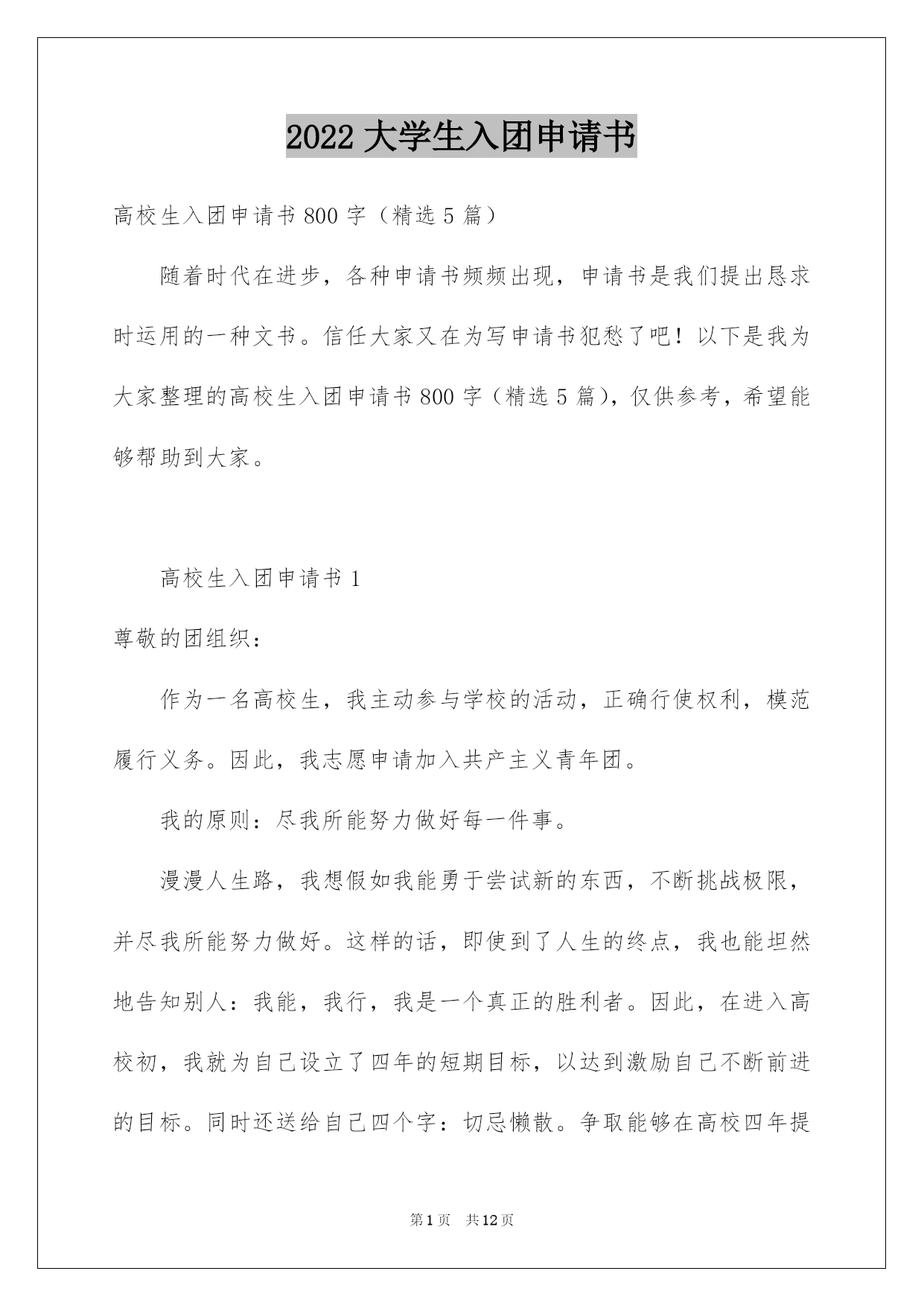 2022 大学生入团申请书

高校生入团申请书 800 字（精选 5 篇）

随着时代在进步，各种申请书频频出现，申请书是我们提出恳求时运用的一种文书。信任大家又在为写申请书犯愁了吧！以下是我为大家整理的高校生入团申请书 800 字（精选 5 篇），仅供参考，希望能够帮助到大家。

高校生入团申请书 1

尊敬的团组织：

作为一名高校生，我主动参与学校的活动，正确行使权利，模范履行义务。因此，我志愿申请加入共产主义青年团。

我的原则：尽我所能努力做好每一件事。

漫漫人生路，我想假如我能勇于尝试新的东西，不断挑战极限，并尽我所能努力做好。这样的话，即使到了人生的终点，我也能坦然地告知别人：我能，我行，我是一个真正的胜利者。因此，在进入高校初，我就为自己设立了四年的短期目标，以达到激励自己不断前进的目标。同时还送给自己四个字：切忌懒散。争取能够在高校四年提

第 1 页　共 12 页